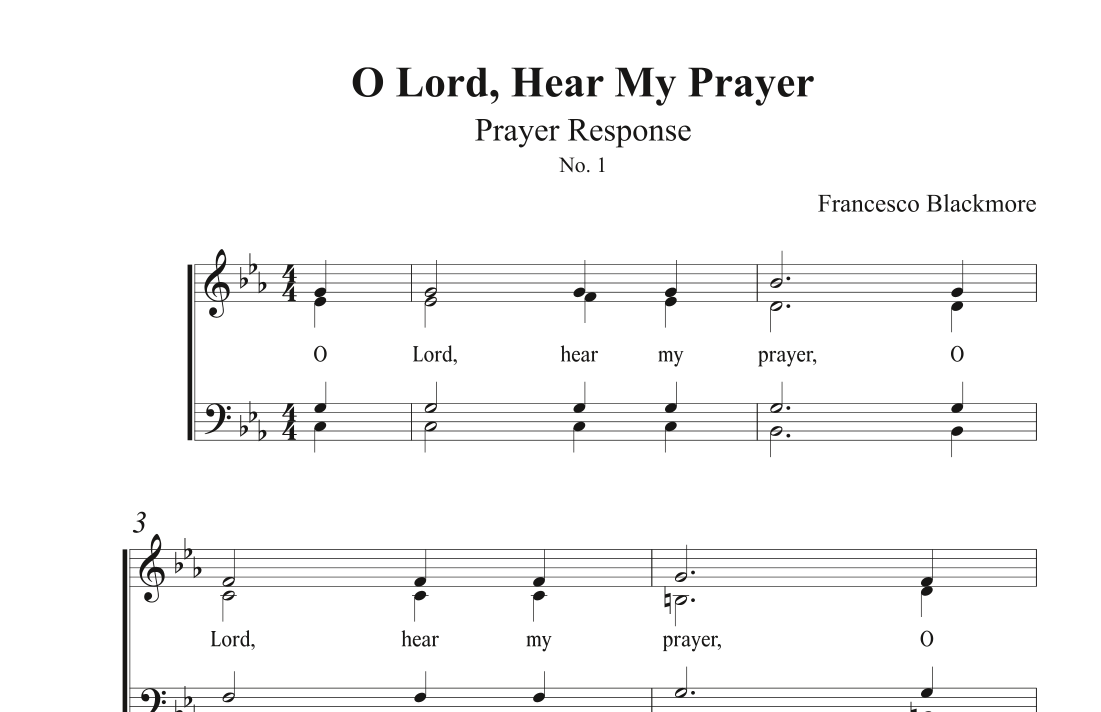 O Lord, Hear My Prayer

Prayer Response

No. 1

Francesco Blackmore

O Lord, hear my prayer, O

3

Lord, hear my prayer, O